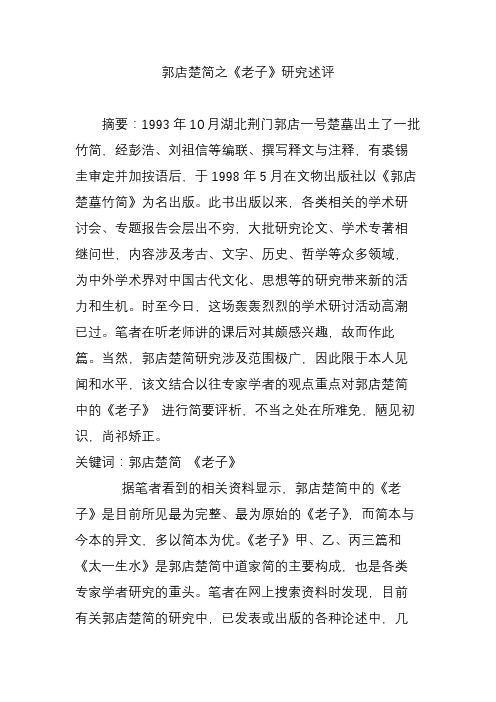 郭店楚简之《老子》研究述评

摘要：1993 年 10 月湖北荆门郭店一号楚墓出土了一批竹简，经彭浩、刘祖信等编联、撰写释文与注释，有裘锡圭审定并加按语后，于 1998 年 5 月在文物出版社以《郭店楚墓竹简》为名出版。此书出版以来，各类相关的学术研讨会、专题报告会层出不穷，大批研究论文、学术专著相继问世，内容涉及考古、文字、历史、哲学等众多领域，为中外学术界对中国古代文化、思想等的研究带来新的活力和生机。时至今日，这场轰轰烈烈的学术研讨活动高潮已过。笔者在听老师讲的课后对其颇感兴趣，故而作此篇。当然，郭店楚简研究涉及范围极广，因此限于本人见闻和水平，该文结合以往专家学者的观点重点对郭店楚简中的《老子》 进行简要评析，不当之处在所难免，陋见初识，尚祁矫正。
关键词：郭店楚简 《老子》

据笔者看到的相关资料显示，郭店楚简中的《老子》是目前所见最为完整、最为原始的《老子》，而简本与今本的异文，多以简本为优。《老子》甲、乙、丙三篇和《太一生水》是郭店楚简中道家简的主要构成，也是各类专家学者研究的重头。笔者在网上搜索资料时发现，目前有关郭店楚简的研究中，已发表或出版的各种论述中，几